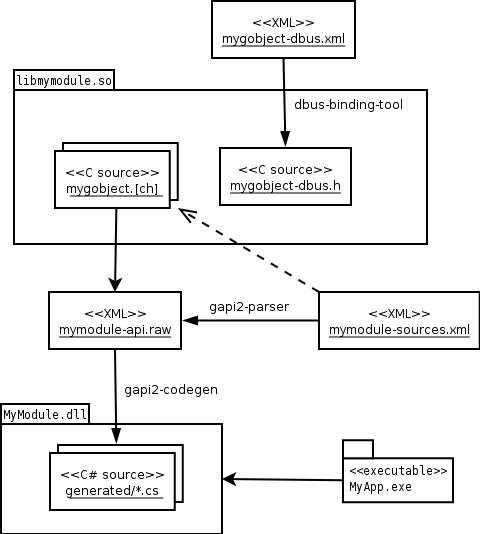 <<XML>>
mygobject-dbus.xml

libmymodule.so

dbus-binding-tool

<<C source>>
mygobject.[ch]

<<C source>>
mygobject-dbus.h

<<XML>>
mymodule-api.raw

gapi2-parser

<<XML>>
mymodule-sources.xml

gapi2-codegen

MyModule.dll

<<C# source>>
generated/*.cs

<<executable>>
MyApp.exe